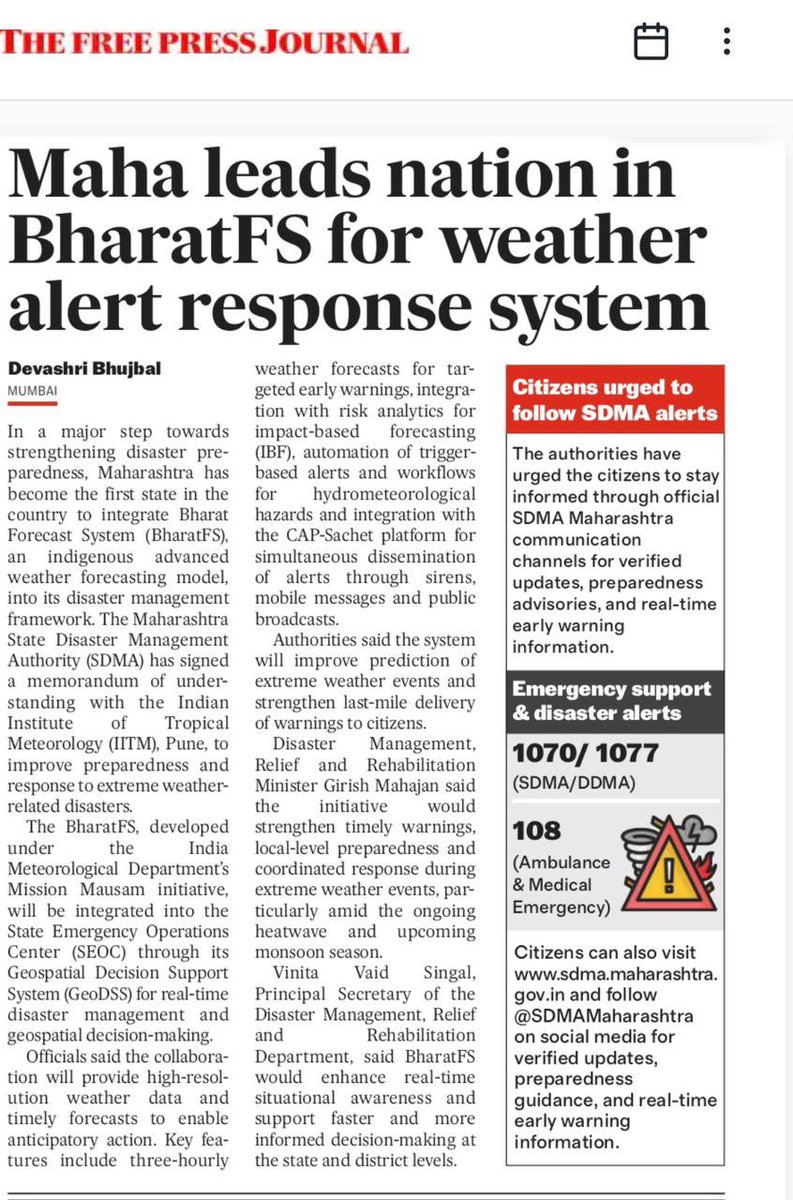 THE FREE PRESS JOURNAL

Maha leads nation in BharatFS for weather alert response system

Devashri Bhujbal
MUMBAI

In a major step towards strengthening disaster preparedness, Maharashtra has become the first state in the country to integrate Bharat Forecast System (BharatFS), an indigenous advanced weather forecasting model, into its disaster management framework. The Maharashtra State Disaster Management Authority (SDMA) has signed a memorandum of understanding with the Indian Institute of Tropical Meteorology (IITM), Pune, to improve preparedness and response to extreme weather-related disasters.

The BharatFS, developed under the India Meteorological Department's Mission Mausam initiative, will be integrated into the State Emergency Operations Center (SEOC) through its Geospatial Decision Support System (GeoDSS) for real-time disaster management and geospatial decision-making.

Officials said the collaboration will provide high-resolution weather data and timely forecasts to enable anticipatory action. Key features include three-hourly weather forecasts for targeted early warnings, integration with risk analytics for impact-based forecasting (IBF), automation of trigger-based alerts and workflows for hydrometeorological hazards and integration with the CAP-Sachet platform for simultaneous dissemination of alerts through sirens, mobile messages and public broadcasts.

Authorities said the system will improve prediction of extreme weather events and strengthen last-mile delivery of warnings to citizens.

Disaster Management, Relief and Rehabilitation Minister Girish Mahajan said the initiative would strengthen timely warnings, local-level preparedness and coordinated response during extreme weather events, particularly amid the ongoing heatwave and upcoming monsoon season.

Vinita Vaid Singal, Principal Secretary of the Disaster Management, Relief and Rehabilitation Department, said BharatFS would enhance real-time situational awareness and support faster and more informed decision-making at the state and district levels.

Citizens urged to follow SDMA alerts

The authorities have urged the citizens to stay informed through official SDMA Maharashtra communication channels for verified updates, preparedness advisories, and real-time early warning information.

Emergency support & disaster alerts

1070/ 1077
(SDMA/DDMA)

108
(Ambulance & Medical Emergency)

Citizens can also visit www.sdma.maharashtra.gov.in and follow @SDMAMaharashtra on social media for verified updates, preparedness guidance, and real-time early warning information.